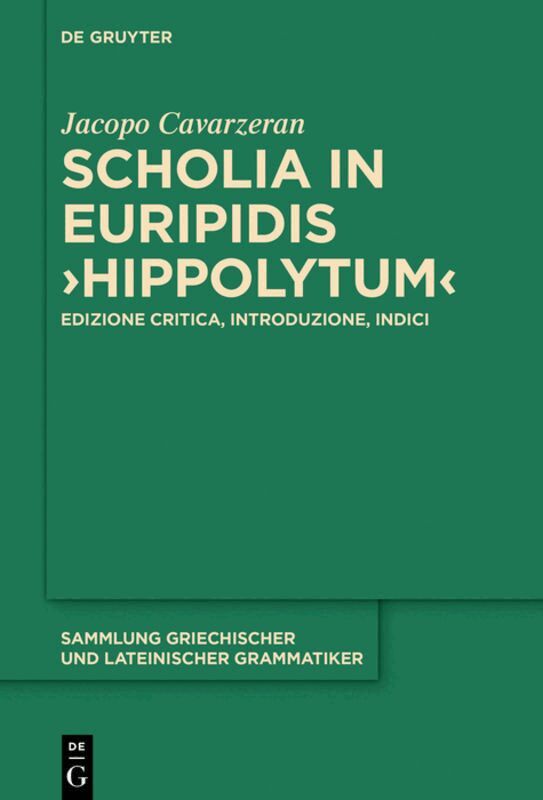 DE GRUYTER

Jacopo Cavarzeran

SCHOLIA IN EURIPIDIS ›HIPPOLYTUM‹

EDIZIONE CRITICA, INTRODUZIONE, INDICI

SAMMLUNG GRIECHISCHER UND LATEINISCHER GRAMMATIKER

DE G